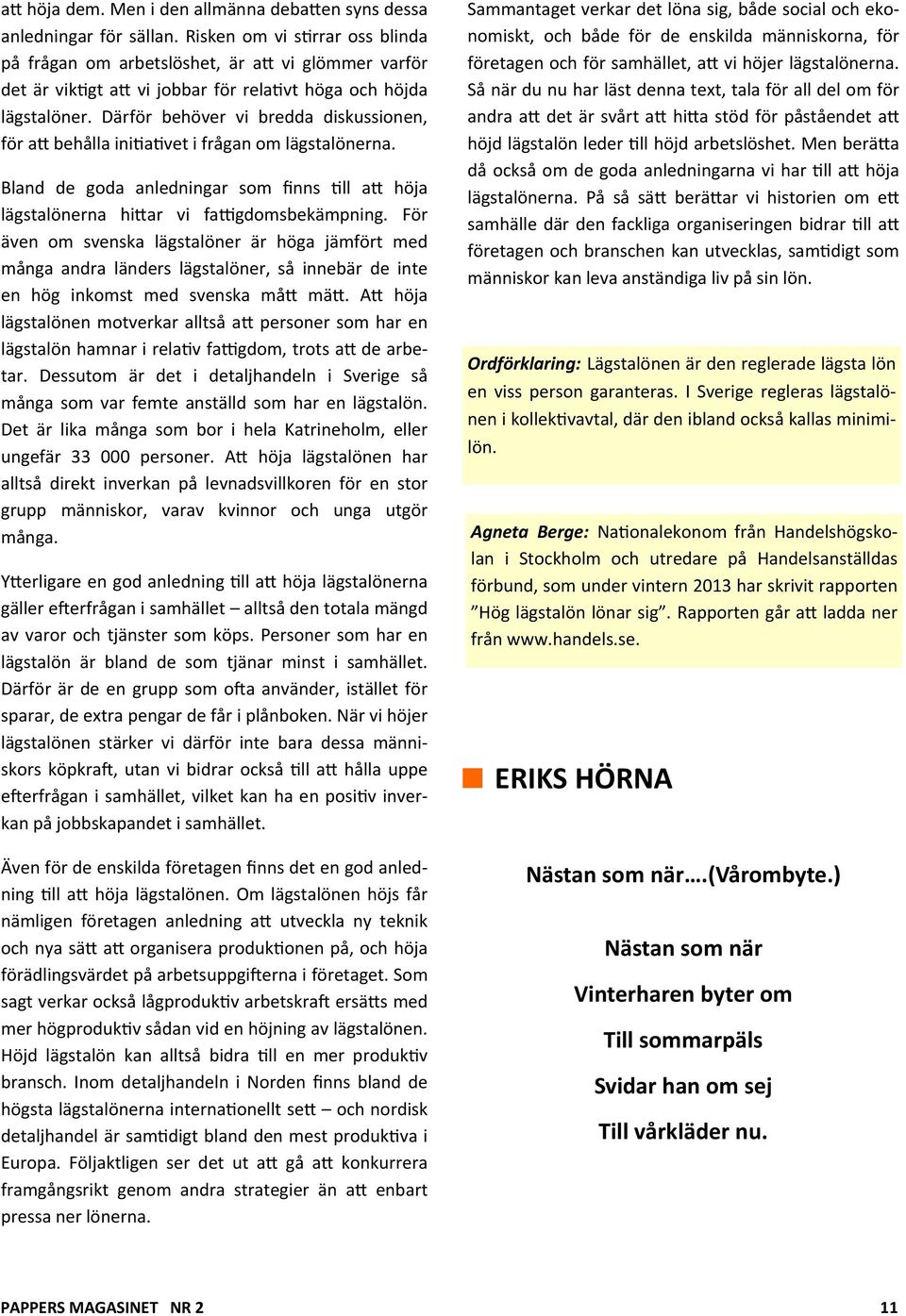 att höja dem. Men i den allmänna debatten syns dessa anledningar för sällan. Risken om vi stirrar oss blinda på frågan om arbetslöshet, är att vi glömmer varför det är viktigt att vi jobbar för relativt höga och höjda lägstalöner. Därför behöver vi bredda diskussionen, för att behålla initiativet i frågan om lägstalönerna.

Bland de goda anledningar som finns till att höja lägstalönerna hittar vi fattigdomsbekämpning. För även om svenska lägstalöner är höga jämfört med många andra länders lägstalöner, så innebär de inte en hög inkomst med svenska mått mätt. Att höja lägstalönen motverkar alltså att personer som har en lägstalön hamnar i relativ fattigdom, trots att de arbetar. Dessutom är det i detaljhandeln i Sverige så många som var femte anställd som har en lägstalön. Det är lika många som bor i hela Katrineholm, eller ungefär 33 000 personer. Att höja lägstalönen har alltså direkt inverkan på levnadsvillkoren för en stor grupp människor, varav kvinnor och unga utgör många.

Ytterligare en god anledning till att höja lägstalönerna gäller efterfrågan i samhället – alltså den totala mängd av varor och tjänster som köps. Personer som har en lägstalön är bland de som tjänar minst i samhället. Därför är de en grupp som ofta använder, istället för sparar, de extra pengar de får i plånboken. När vi höjer lägstalönen stärker vi därför inte bara dessa människors köpkraft, utan vi bidrar också till att hålla uppe efterfrågan i samhället, vilket kan ha en positiv inverkan på jobbskapandet i samhället.

Även för de enskilda företagen finns det en god anledning till att höja lägstalönen. Om lägstalönen höjs får nämligen företagen anledning att utveckla ny teknik och nya sätt att organisera produktionen på, och höja förädlingsvärdet på arbetsuppgifterna i företaget. Som sagt verkar också lågproduktiv arbetskraft ersätts med mer högproduktiv sådan vid en höjning av lägstalönen. Höjd lägstalön kan alltså bidra till en mer produktiv bransch. Inom detaljhandeln i Norden finns bland de högsta lägstalönerna internationellt sett – och nordisk detaljhandel är samtidigt bland den mest produktiva i Europa. Följaktligen ser det ut att gå att konkurrera framgångsrikt genom andra strategier än att enbart pressa ner lönerna.

Sammantaget verkar det löna sig, både social och ekonomiskt, och både för de enskilda människorna, för företagen och för samhället, att vi höjer lägstalönerna. Så när du nu har läst denna text, tala för all del om för andra att det är svårt att hitta stöd för påståendet att höjd lägstalön leder till höjd arbetslöshet. Men berätta då också om de goda anledningarna vi har till att höja lägstalönerna. På så sätt berättar vi historien om ett samhälle där den fackliga organiseringen bidrar till att företagen och branschen kan utvecklas, samtidigt som människor kan leva anständiga liv på sin lön.

Ordförklaring: Lägstalönen är den reglerade lägsta lön en viss person garanteras. I Sverige regleras lägstalönen i kollektivavtal, där den ibland också kallas minimilön.

Agneta Berge: Nationalekonom från Handelshögskolan i Stockholm och utredare på Handelsanställdas förbund, som under vintern 2013 har skrivit rapporten ”Hög lägstalön lönar sig”. Rapporten går att ladda ner från www.handels.se.

ERIKS HÖRNA

Nästan som när….(Vårombyte.)

Nästan som när
Vinterharen byter om
Till sommarpäls
Svidar han om sej
Till vårkläder nu.

PAPPERS MAGASINET NR 2

11